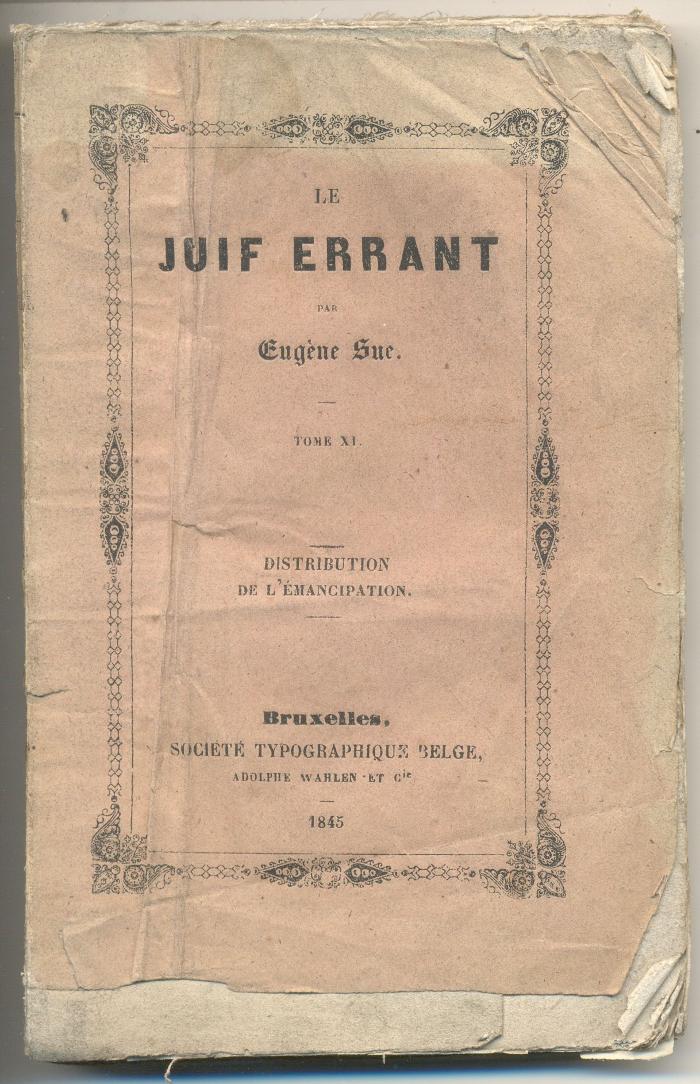 LE

JUIF ERRANT

PAR

Eugène Sue.

TOME XI.

DISTRIBUTION
DE L'ÉMANCIPATION.

Bruxelles,
SOCIÉTÉ TYPOGRAPHIQUE BELGE,
ADOLPHE WAHLEN ET $C^{ie}$

1845